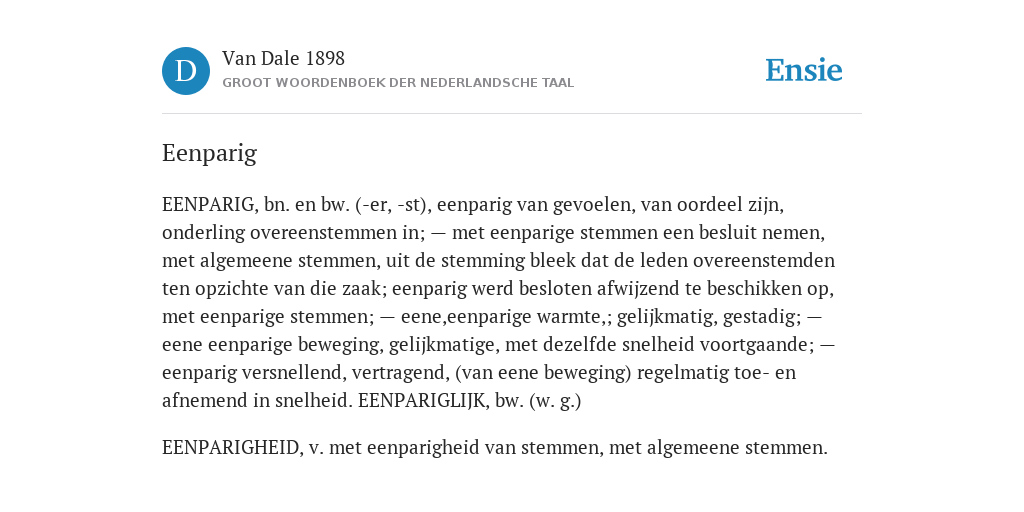 D
Van Dale 1898
GROOT WOORDENBOEK DER NEDERLANDSCHE TAAL

Ensie

Eenparig

EENPARIG, bn. en bw. (-er, -st), eenparig van gevoelen, van oordeel zijn, onderling overeenstemmen in; — met eenparige stemmen een besluit nemen, met algemeene stemmen, uit de stemming bleek dat de leden overeenstemden ten opzichte van die zaak; eenparig werd besloten afwijzend te beschikken op, met eenparige stemmen; — eene,eenparige warmte,; gelijkmatig, gestadig; — eene eenparige beweging, gelijkmatige, met dezelfde snelheid voortgaande; — eenparig versnellend, vertragend, (van eene beweging) regelmatig toe- en afnemend in snelheid. EENPARIGLIJK, bw. (w. g.)

EENPARIGHEID, v. met eenparigheid van stemmen, met algemeene stemmen.